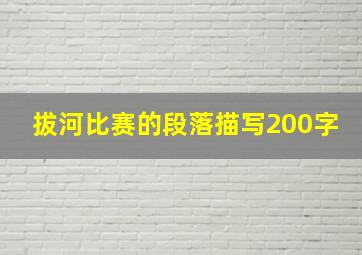 拔河比赛的段落描写200字